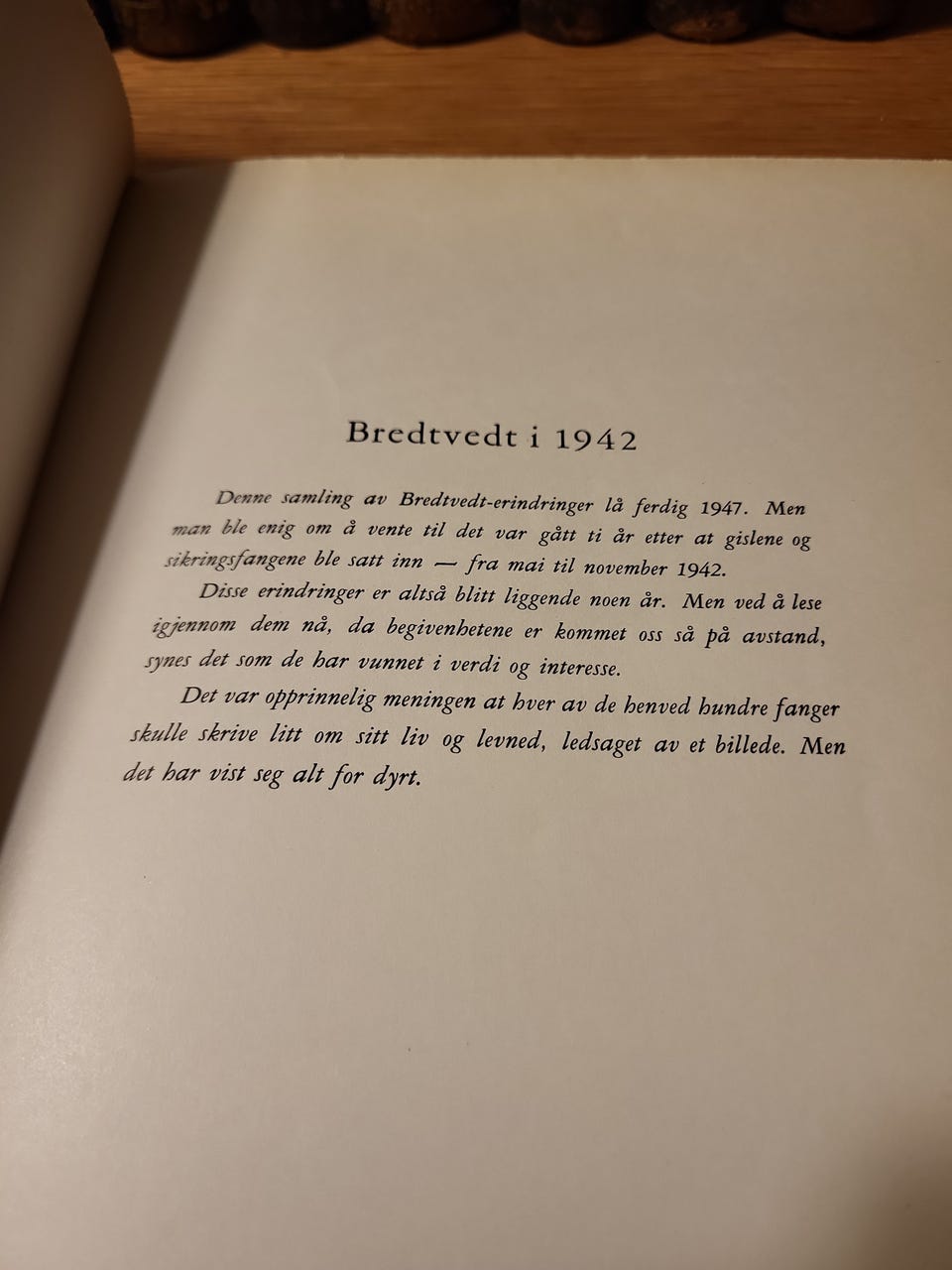 Bredtvedt i 1942

Denne samling av Bredtvedt-erindringer lå ferdig 1947. Men man ble enig om å vente til det var gått ti år etter at gislene og sikringsfangene ble satt inn — fra mai til november 1942.

Disse erindringer er altså blitt liggende noen år. Men ved å lese igjennom dem nå, da begivenhetene er kommet oss så på avstand, synes det som de har vunnet i verdi og interesse.

Det var opprinnelig meningen at hver av de henved hundre fanger skulle skrive litt om sitt liv og levned, ledsaget av et billede. Men det har vist seg alt for dyrt.